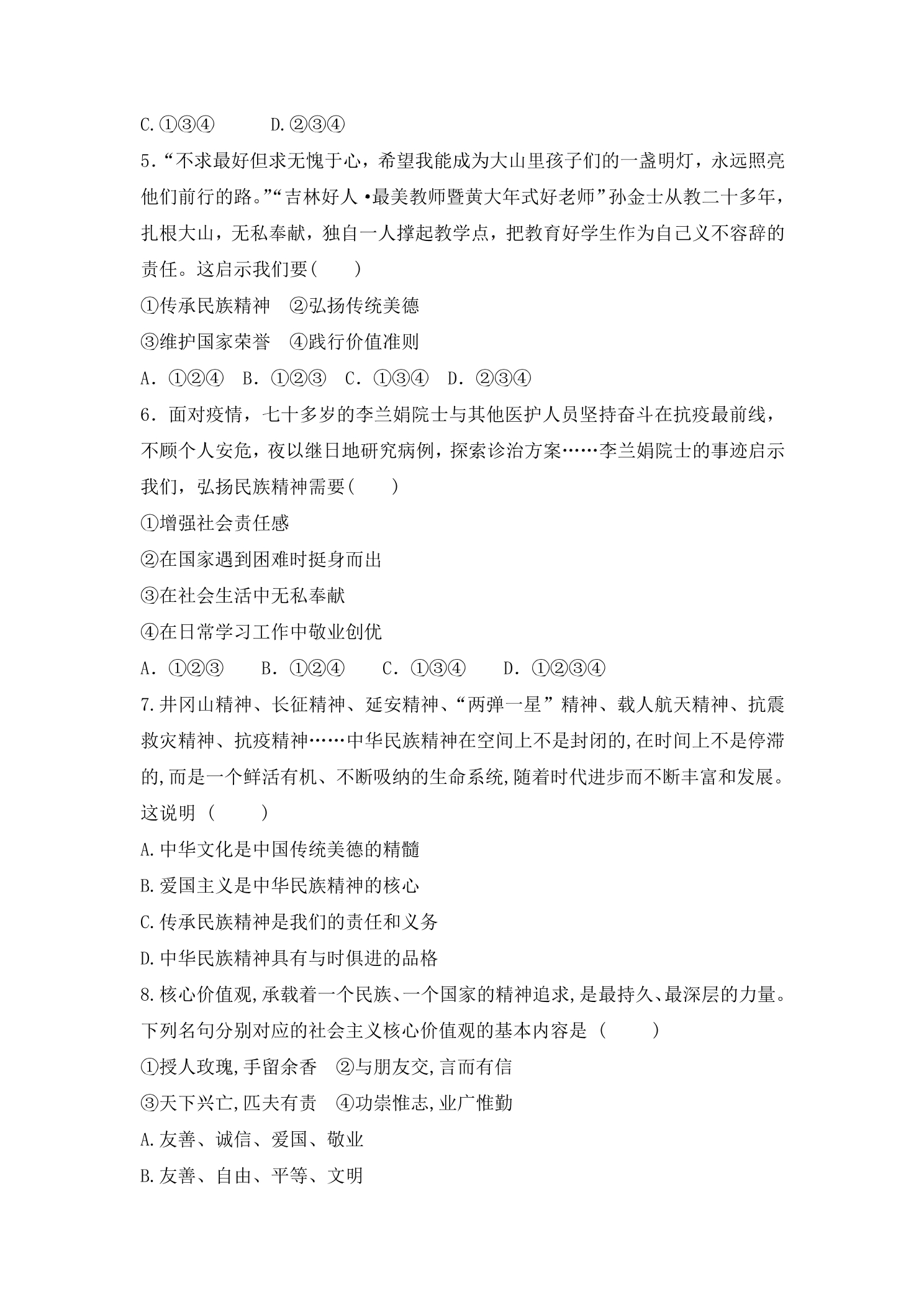 C.①③④ D.②③④

5.“不求最好但求无愧于心，希望我能成为大山里孩子们的一盏明灯，永远照亮他们前行的路。”“吉林好人·最美教师暨黄大年式好老师”孙金士从教二十多年，扎根大山，无私奉献，独自一人撑起教学点，把教育好学生作为自己义不容辞的责任。这启示我们要(　　)

①传承民族精神 ②弘扬传统美德

③维护国家荣誉 ④践行价值准则

A．①②④ B．①②③ C．①③④ D．②③④

6．面对疫情，七十多岁的李兰娟院士与其他医护人员坚持奋斗在抗疫最前线，不顾个人安危，夜以继日地研究病例，探索诊治方案……李兰娟院士的事迹启示我们，弘扬民族精神需要(　　)

①增强社会责任感

②在国家遇到困难时挺身而出

③在社会生活中无私奉献

④在日常学习工作中敬业创优

A．①②③ B．①②④ C．①③④ D．①②③④

7.井冈山精神、长征精神、延安精神、“两弹一星”精神、载人航天精神、抗震救灾精神、抗疫精神……中华民族精神在空间上不是封闭的,在时间上不是停滞的,而是一个鲜活有机、不断吸纳的生命系统,随着时代进步而不断丰富和发展。这说明（　　）

A.中华文化是中国传统美德的精髓

B.爱国主义是中华民族精神的核心

C.传承民族精神是我们的责任和义务

D.中华民族精神具有与时俱进的品格

8.核心价值观,承载着一个民族、一个国家的精神追求,是最持久、最深层的力量。下列名句分别对应的社会主义核心价值观的基本内容是（　　）

①授人玫瑰,手留余香 ②与朋友交,言而有信

③天下兴亡,匹夫有责 ④功崇惟志,业广惟勤

A.友善、诚信、爱国、敬业

B.友善、自由、平等、文明